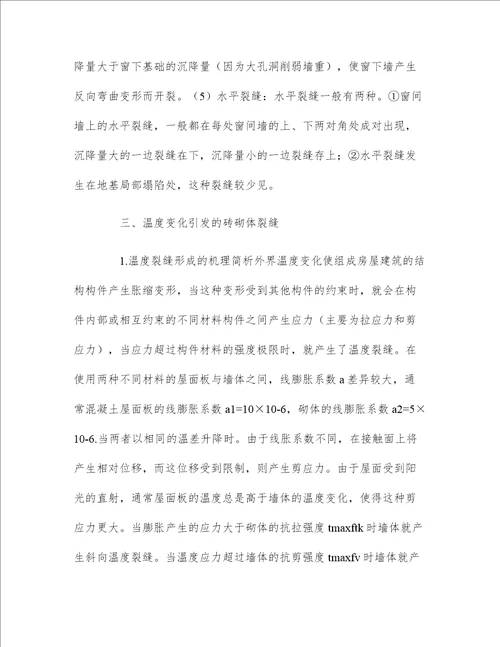 降量大于窗下基础的沉降量（因为大孔洞削弱墙重），使窗下墙产生反向弯曲变形而开裂。（5）水平裂缝：水平裂缝一般有两种。①窗间墙上的水平裂缝，一般都在每处窗间墙的上、下两对角处成对出现，沉降量大的一边裂缝在下，沉降量小的一边裂缝存上；②水平裂缝发生在地基局部塌陷处，这种裂缝较少见。

三、温度变化引发的砖砌体裂缝

1.温度裂缝形成的机理简析外界温度变化使组成房屋建筑的结构构件产生胀缩变形，当这种变形受到其他构件的约束时，就会在构件内部或相互约束的不同材料构件之间产生应力（主要为拉应力和剪应力），当应力超过构件材料的强度极限时，就产生了温度裂缝。在使用两种不同材料的屋面板与墙体之间，线膨胀系数 a 差异较大，通常混凝土屋面板的线膨胀系数 a1=10×10-6，砌体的线膨胀系数 a2=5×10-6.当两者以相同的温差升降时。由于线胀系数不同，在接触面上将产生相对位移，而这位移受到限制，则产生剪应力。由于屋面受到阳光的直射，通常屋面板的温度总是高于墙体的温度变化，使得这种剪应力更大。当膨胀产生的应力大于砌体的抗拉强度 tmaxftk 时墙体就产生斜向温度裂缝。当温度应力超过墙体的抗剪强度 tmaxfv 时墙体就产